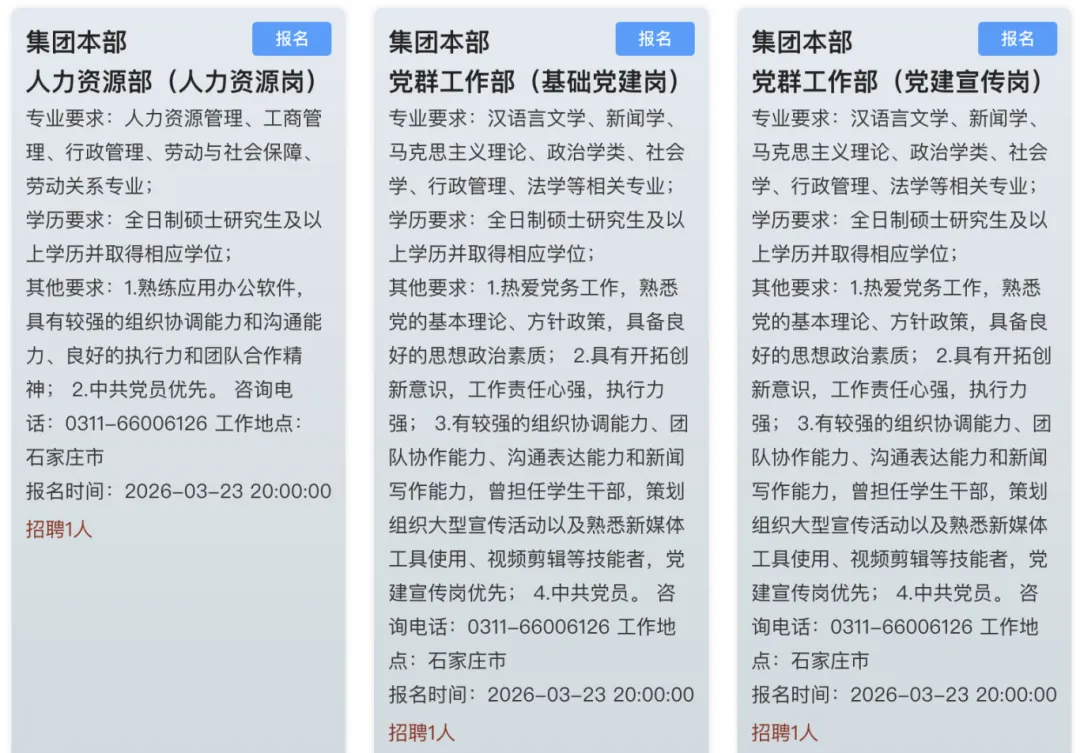 集团本部
报名
人力资源部（人力资源岗）
专业要求：人力资源管理、工商管理、行政管理、劳动与社会保障、劳动关系专业；
学历要求：全日制硕士研究生及以上学历并取得相应学位；
其他要求：1.熟练应用办公软件，具有较强的组织协调能力和沟通能力、良好的执行力和团队合作精神； 2.中共党员优先。 咨询电话：0311-66006126 工作地点：石家庄市
报名时间：2026-03-23 20:00:00
招聘1人

集团本部
报名
党群工作部（基础党建岗）
专业要求：汉语言文学、新闻学、马克思主义理论、政治学类、社会学、行政管理、法学等相关专业；
学历要求：全日制硕士研究生及以上学历并取得相应学位；
其他要求：1.热爱党务工作，熟悉党的基本理论、方针政策，具备良好的思想政治素质； 2.具有开拓创新意识，工作责任心强，执行力强； 3.有较强的组织协调能力、团队协作能力、沟通表达能力和新闻写作能力，曾担任学生干部，策划组织大型宣传活动以及熟悉新媒体工具使用、视频剪辑等技能者，党建宣传岗优先； 4.中共党员。 咨询电话：0311-66006126 工作地点：石家庄市
报名时间：2026-03-23 20:00:00
招聘1人

集团本部
报名
党群工作部（党建宣传岗）
专业要求：汉语言文学、新闻学、马克思主义理论、政治学类、社会学、行政管理、法学等相关专业；
学历要求：全日制硕士研究生及以上学历并取得相应学位；
其他要求：1.热爱党务工作，熟悉党的基本理论、方针政策，具备良好的思想政治素质； 2.具有开拓创新意识，工作责任心强，执行力强； 3.有较强的组织协调能力、团队协作能力、沟通表达能力和新闻写作能力，曾担任学生干部，策划组织大型宣传活动以及熟悉新媒体工具使用、视频剪辑等技能者，党建宣传岗优先； 4.中共党员。 咨询电话：0311-66006126 工作地点：石家庄市
报名时间：2026-03-23 20:00:00
招聘1人